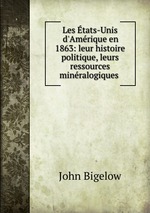 Les États-Unis d'Amérique en 1863: leur histoire politique, leurs ressources minéralogiques

John Bigelow